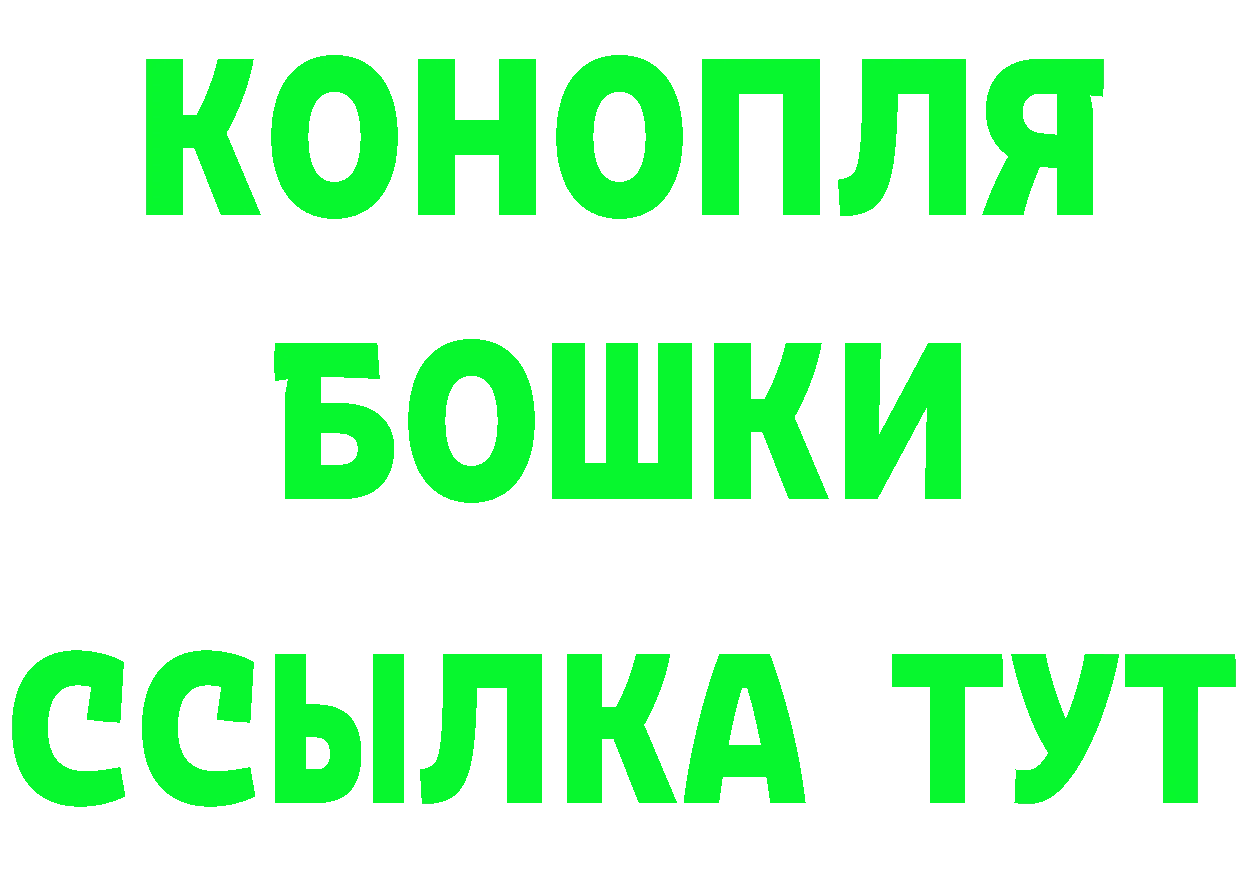 КОНОПЛЯ
БОШКИ
ССЫЛКА ТУТ